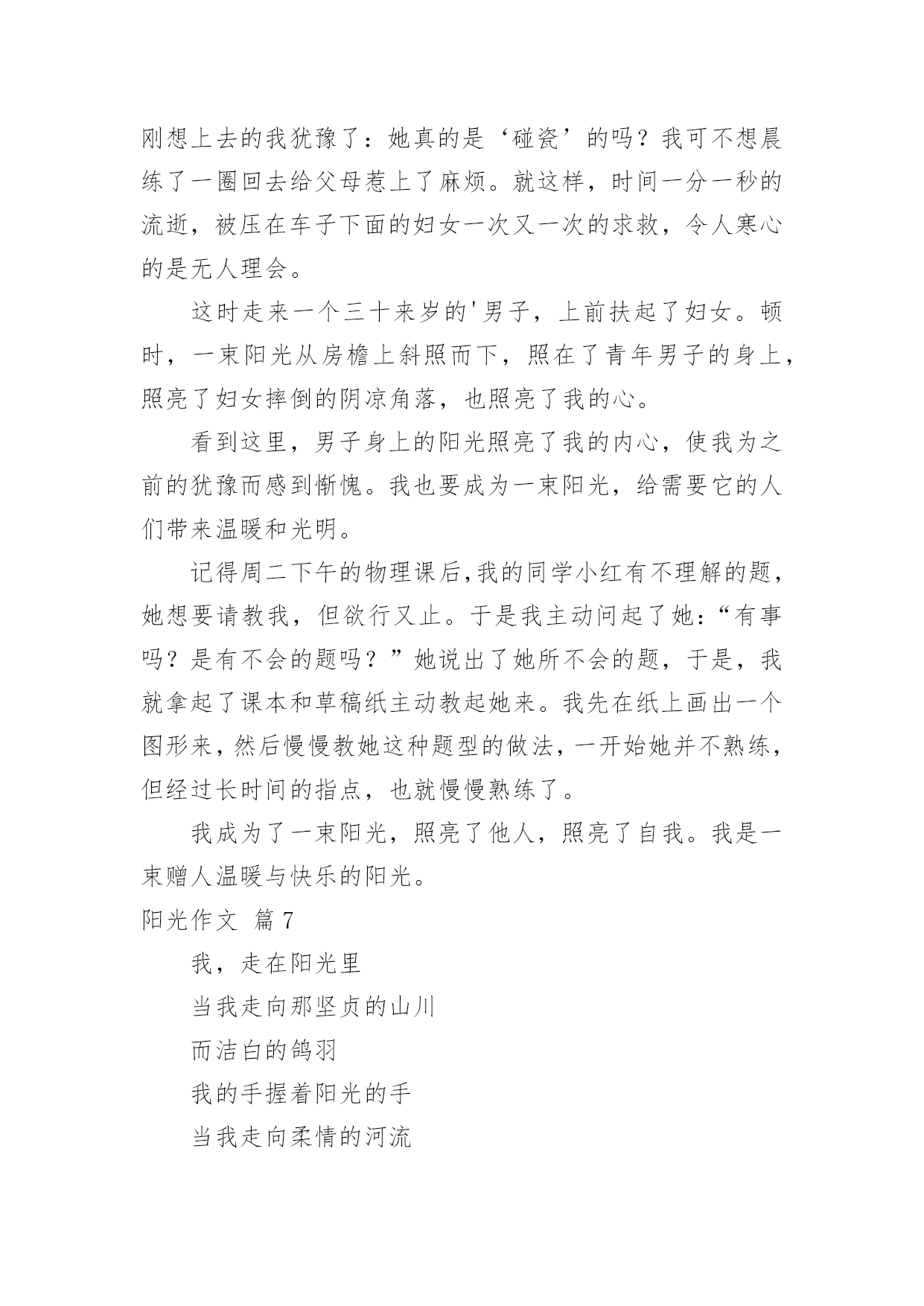 刚想上去的我犹豫了：她真的是‘碰瓷’的吗？我可不想晨练了一圈回去给父母惹上了麻烦。就这样，时间一分一秒的流逝，被压在车子下面的妇女一次又一次的求救，令人寒心的是无人理会。

这时走来一个三十来岁的'男子，上前扶起了妇女。顿时，一束阳光从房檐上斜照而下，照在了青年男子的身上，照亮了妇女摔倒的阴凉角落，也照亮了我的心。

看到这里，男子身上的阳光照亮了我的内心，使我为之前的犹豫而感到惭愧。我也要成为一束阳光，给需要它的人们带来温暖和光明。

记得周二下午的物理课后,我的同学小红有不理解的题，她想要请教我，但欲行又止。于是我主动问起了她：“有事吗？是有不会的题吗？”她说出了她所不会的题，于是，我就拿起了课本和草稿纸主动教起她来。我先在纸上画出一个图形来，然后慢慢教她这种题型的做法，一开始她并不熟练，但经过长时间的指点，也就慢慢熟练了。

我成为了一束阳光，照亮了他人，照亮了自我。我是一束赠人温暖与快乐的阳光。

阳光作文 篇7

我，走在阳光里

当我走向那坚贞的山川

而洁白的鸽羽

我的手握着阳光的手

当我走向柔情的河流